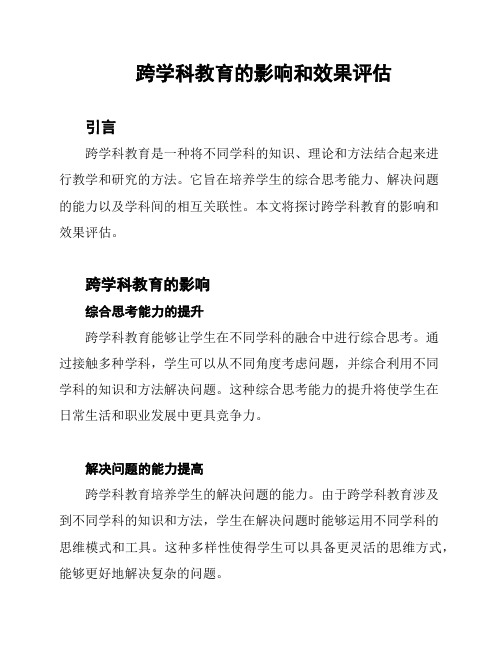 跨学科教育的影响和效果评估

引言

跨学科教育是一种将不同学科的知识、理论和方法结合起来进行教学和研究的方法。它旨在培养学生的综合思考能力、解决问题的能力以及学科间的相互关联性。本文将探讨跨学科教育的影响和效果评估。

跨学科教育的影响

综合思考能力的提升

跨学科教育能够让学生在不同学科的融合中进行综合思考。通过接触多种学科，学生可以从不同角度考虑问题，并综合利用不同学科的知识和方法解决问题。这种综合思考能力的提升将使学生在日常生活和职业发展中更具竞争力。

解决问题的能力提高

跨学科教育培养学生的解决问题的能力。由于跨学科教育涉及到不同学科的知识和方法，学生在解决问题时能够运用不同学科的思维模式和工具。这种多样性使得学生可以具备更灵活的思维方式，能够更好地解决复杂的问题。